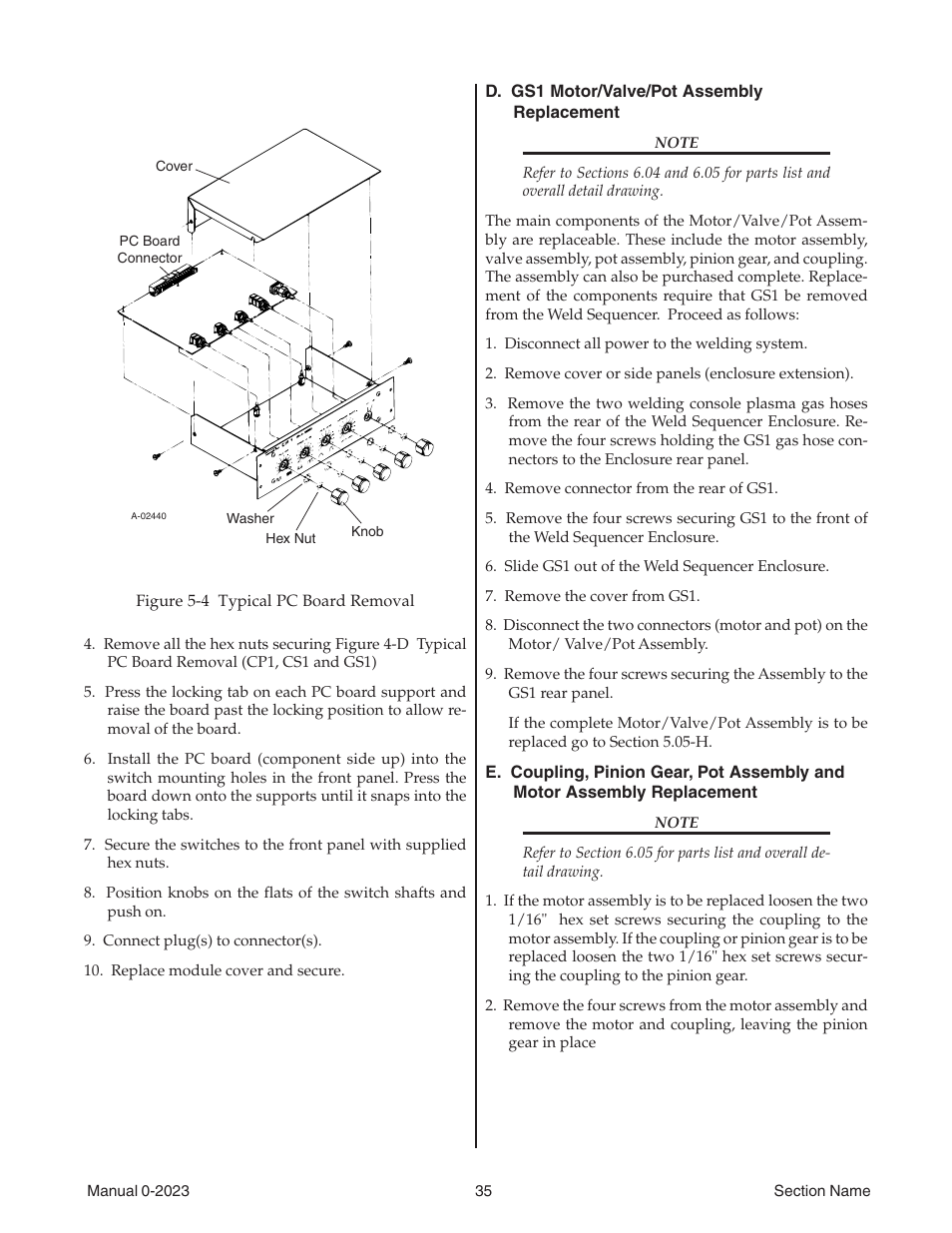 Cover

PC Board Connector

A-02440

Washer

Hex Nut

Knob

Figure 5-4 Typical PC Board Removal

4. Remove all the hex nuts securing Figure 4-D Typical PC Board Removal (CP1, CS1 and GS1)

5. Press the locking tab on each PC board support and raise the board past the locking position to allow removal of the board.

6. Install the PC board (component side up) into the switch mounting holes in the front panel. Press the board down onto the supports until it snaps into the locking tabs.

7. Secure the switches to the front panel with supplied hex nuts.

8. Position knobs on the flats of the switch shafts and push on.

9. Connect plug(s) to connector(s).

10. Replace module cover and secure.

D. GS1 Motor/Valve/Pot Assembly Replacement

NOTE

Refer to Sections 6.04 and 6.05 for parts list and overall detail drawing.

The main components of the Motor/Valve/Pot Assembly are replaceable. These include the motor assembly, valve assembly, pot assembly, pinion gear, and coupling. The assembly can also be purchased complete. Replacement of the components require that GS1 be removed from the Weld Sequencer. Proceed as follows:

1. Disconnect all power to the welding system.

2. Remove cover or side panels (enclosure extension).

3. Remove the two welding console plasma gas hoses from the rear of the Weld Sequencer Enclosure. Remove the four screws holding the GS1 gas hose connectors to the Enclosure rear panel.

4. Remove connector from the rear of GS1.

5. Remove the four screws securing GS1 to the front of the Weld Sequencer Enclosure.

6. Slide GS1 out of the Weld Sequencer Enclosure.

7. Remove the cover from GS1.

8. Disconnect the two connectors (motor and pot) on the Motor/ Valve/Pot Assembly.

9. Remove the four screws securing the Assembly to the GS1 rear panel.

If the complete Motor/Valve/Pot Assembly is to be replaced go to Section 5.05-H.

E. Coupling, Pinion Gear, Pot Assembly and Motor Assembly Replacement

NOTE

Refer to Section 6.05 for parts list and overall detail drawing.

1. If the motor assembly is to be replaced loosen the two 1/16" hex set screws securing the coupling to the motor assembly. If the coupling or pinion gear is to be replaced loosen the two 1/16" hex set screws securing the coupling to the pinion gear.

2. Remove the four screws from the motor assembly and remove the motor and coupling, leaving the pinion gear in place

Manual 0-2023

35

Section Name